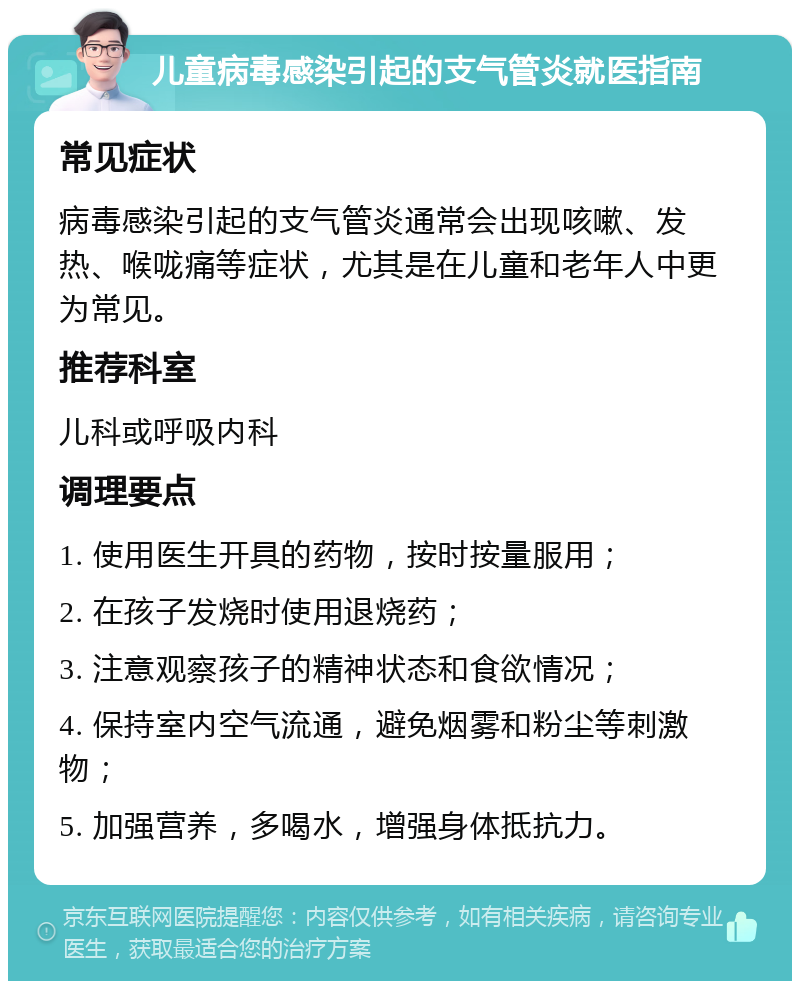 儿童病毒感染引起的支气管炎就医指南

常见症状

病毒感染引起的支气管炎通常会出现咳嗽、发热、喉咙痛等症状，尤其是在儿童和老年人中更为常见。

推荐科室

儿科或呼吸内科

调理要点

1. 使用医生开具的药物，按时按量服用；

2. 在孩子发烧时使用退烧药；

3. 注意观察孩子的精神状态和食欲情况；

4. 保持室内空气流通，避免烟雾和粉尘等刺激物；

5. 加强营养，多喝水，增强身体抵抗力。

京东互联网医院提醒您：内容仅供参考，如有相关疾病，请咨询专业医生，获取最适合您的治疗方案